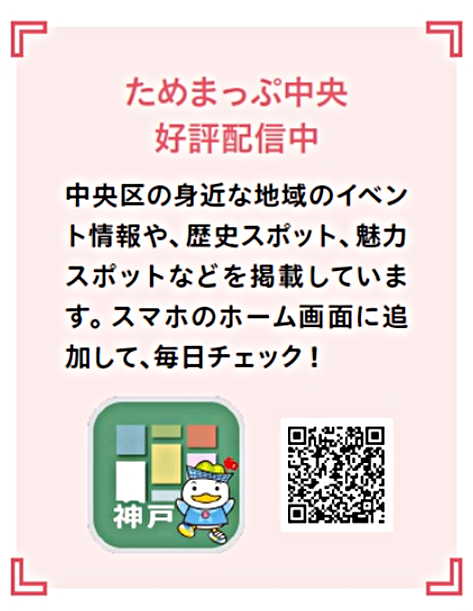 ためまっぷ中央
好評配信中

中央区の身近な地域のイベント情報や、歴史スポット、魅力スポットなどを掲載しています。スマホのホーム画面に追加して、毎日チェック！

神戸